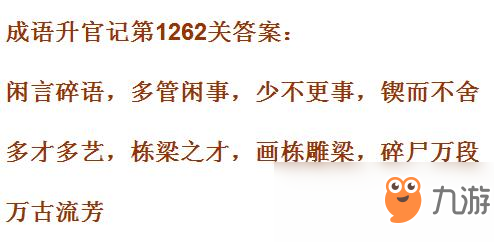 成语升官记第1262关答案：

闲言碎语，多管闲事，少不更事，锲而不舍

多才多艺，栋梁之才，画栋雕梁，碎尸万段

万古流芳

九游